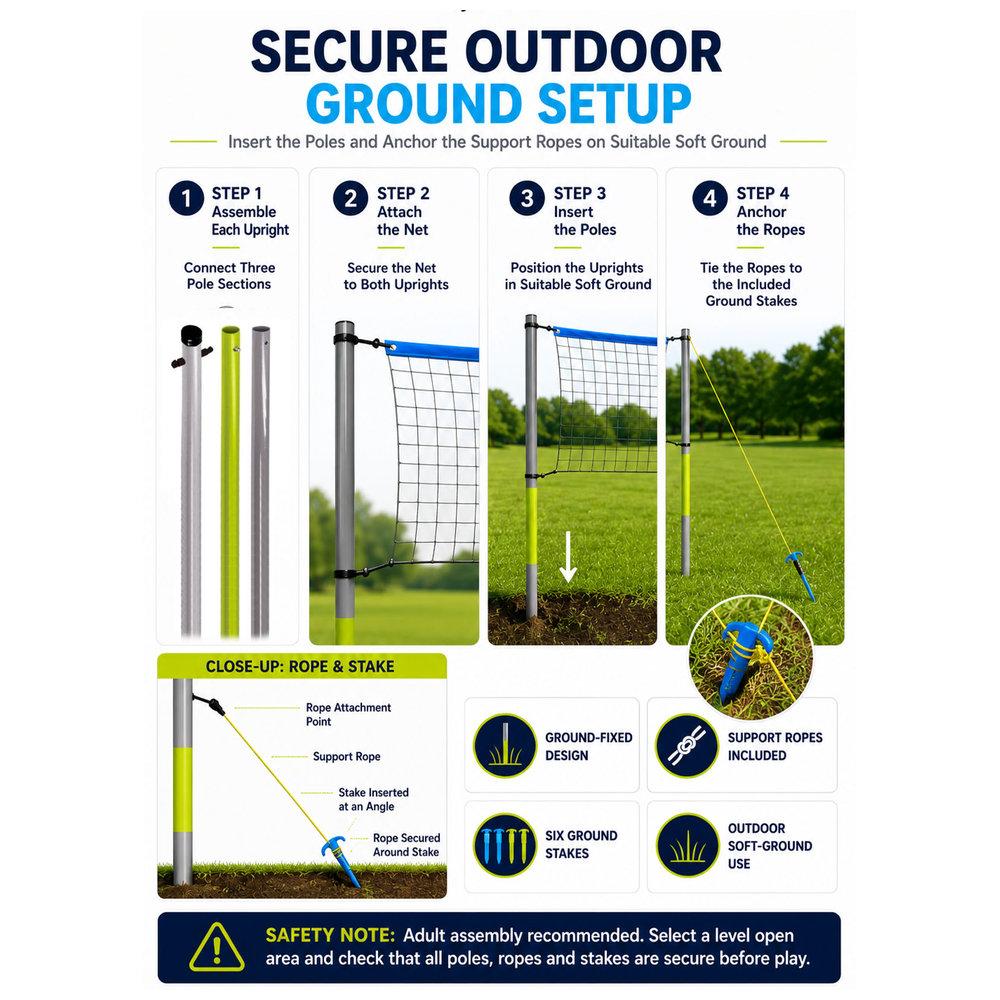 SECURE OUTDOOR GROUND SETUP

Insert the Poles and Anchor the Support Ropes on Suitable Soft Ground

1 STEP 1 Assemble Each Upright

Connect Three Pole Sections

2 STEP 2 Attach the Net

Secure the Net to Both Uprights

3 STEP 3 Insert the Poles

Position the Uprights in Suitable Soft Ground

4 STEP 4 Anchor the Ropes

Tie the Ropes to the Included Ground Stakes

CLOSE-UP: ROPE & STAKE

Rope Attachment Point

Support Rope

Stake Inserted at an Angle

Rope Secured Around Stake

GROUND-FIXED DESIGN

SUPPORT ROPES INCLUDED

SIX GROUND STAKES

OUTDOOR SOFT-GROUND USE

SAFETY NOTE: Adult assembly recommended. Select a level open area and check that all poles, ropes and stakes are secure before play.